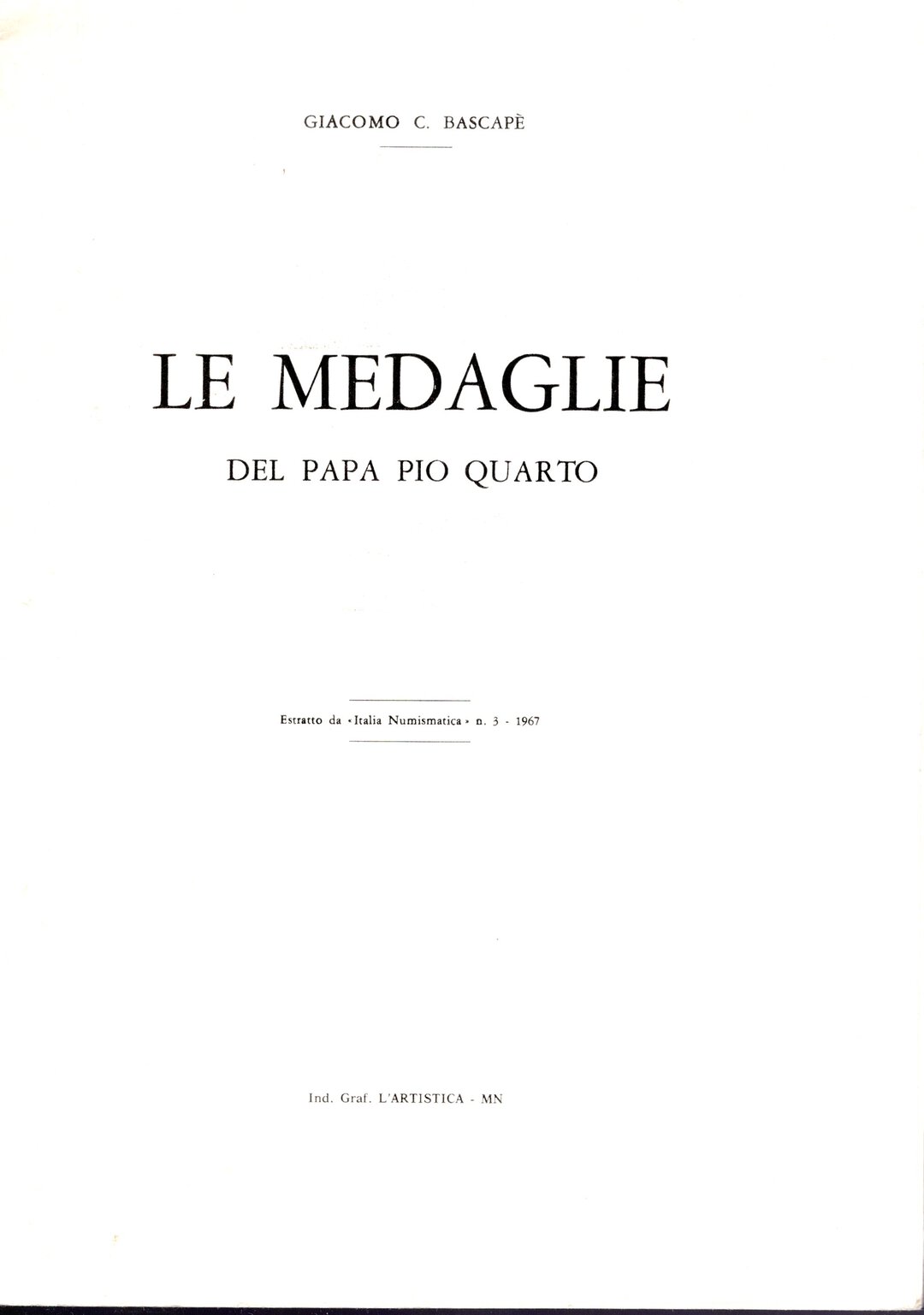 GIACOMO C. BASCAPÈ

LE MEDAGLIE

DEL PAPA PIO QUARTO

Estratto da «Italia Numismatica» n. 3 - 1967

Ind. Graf. L'ARTISTICA - MN